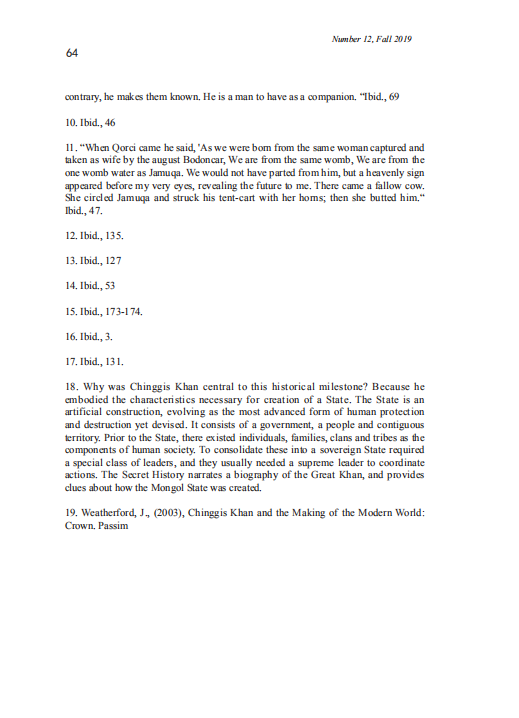 Number 12, Fall 2019

64

contrary, he makes them known. He is a man to have as a companion. "Ibid., 69

10. Ibid., 46

11. "When Qorci came he said, 'As we were born from the same woman captured and taken as wife by the august Bodoncar, We are from the same womb, We are from the one womb water as Jamuqa. We would not have parted from him, but a heavenly sign appeared before my very eyes, revealing the future to me. There came a fallow cow. She circled Jamuqa and struck his tent-cart with her horns; then she butted him." Ibid., 47.

12. Ibid., 135.

13. Ibid., 127

14. Ibid., 53

15. Ibid., 173-174.

16. Ibid., 3.

17. Ibid., 131.

18. Why was Chinggis Khan central to this historical milestone? Because he embodied the characteristics necessary for creation of a State. The State is an artificial construction, evolving as the most advanced form of human protection and destruction yet devised. It consists of a government, a people and contiguous territory. Prior to the State, there existed individuals, families, clans and tribes as the components of human society. To consolidate these into a sovereign State required a special class of leaders, and they usually needed a supreme leader to coordinate actions. The Secret History narrates a biography of the Great Khan, and provides clues about how the Mongol State was created.

19. Weatherford, J., (2003), Chinggis Khan and the Making of the Modern World: Crown. Passim